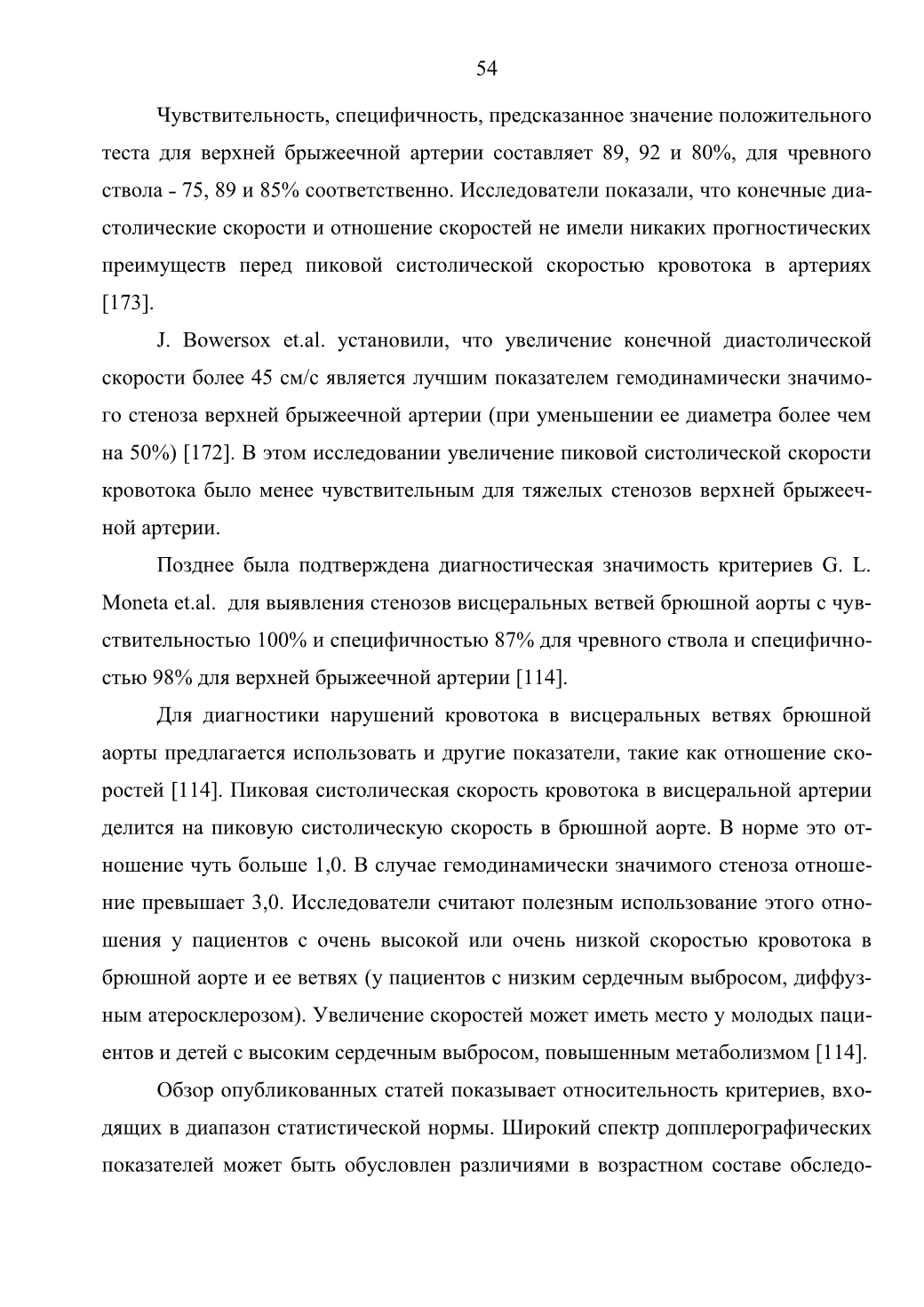 54

Чувствительность, специфичность, предсказанное значение положительного теста для верхней брыжеечной артерии составляет 89, 92 и 80%, для чревного ствола - 75, 89 и 85% соответственно. Исследователи показали, что конечные диастолические скорости и отношение скоростей не имели никаких прогностических преимуществ перед пиковой систолической скоростью кровотока в артериях [173].

J. Bowersox et.al. установили, что увеличение конечной диастолической скорости более 45 см/с является лучшим показателем гемодинамически значимого стеноза верхней брыжеечной артерии (при уменьшении ее диаметра более чем на 50%) [172]. В этом исследовании увеличение пиковой систолической скорости кровотока было менее чувствительным для тяжелых стенозов верхней брыжеечной артерии.

Позднее была подтверждена диагностическая значимость критериев G. L. Moneta et.al. для выявления стенозов висцеральных ветвей брюшной аорты с чувствительностью 100% и специфичностью 87% для чревного ствола и специфичностью 98% для верхней брыжеечной артерии [114].

Для диагностики нарушений кровотока в висцеральных ветвях брюшной аорты предлагается использовать и другие показатели, такие как отношение скоростей [114]. Пиковая систолическая скорость кровотока в висцеральной артерии делится на пиковую систолическую скорость в брюшной аорте. В норме это отношение чуть больше 1,0. В случае гемодинамически значимого стеноза отношение превышает 3,0. Исследователи считают полезным использование этого отношения у пациентов с очень высокой или очень низкой скоростью кровотока в брюшной аорте и ее ветвях (у пациентов с низким сердечным выбросом, диффузным атеросклерозом). Увеличение скоростей может иметь место у молодых пациентов и детей с высоким сердечным выбросом, повышенным метаболизмом [114].

Обзор опубликованных статей показывает относительность критериев, входящих в диапазон статистической нормы. Широкий спектр допплерографических показателей может быть обусловлен различиями в возрастном составе обследо-